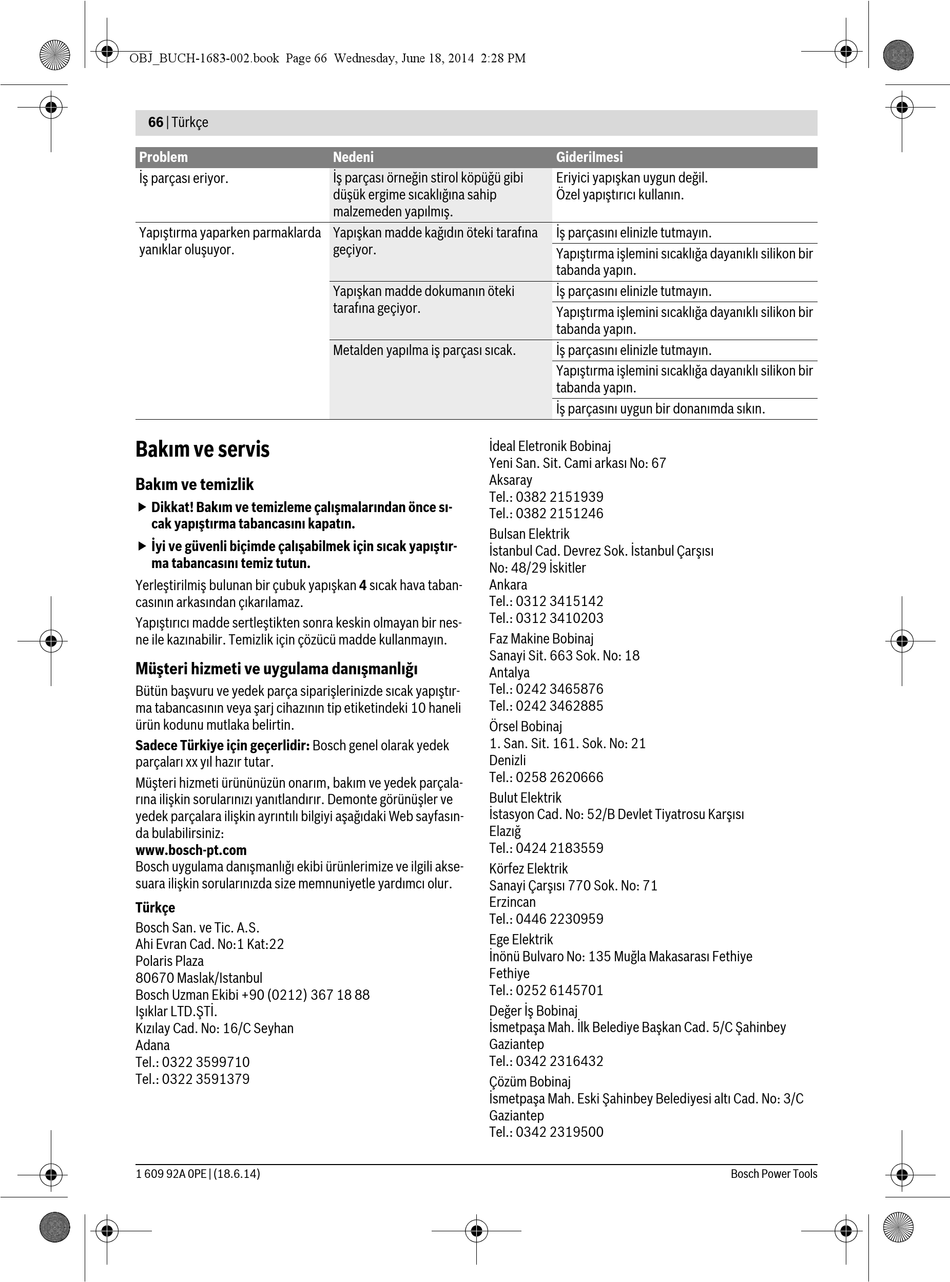 OBJ_BUCH-1683-002.book Page 66 Wednesday, June 18, 2014 2:28 PM

66 | Türkçe

| Problem | Nedeni | Giderilmesi |
|---|---|---|
| İş parçası eriyor. | İş parçası örneğin stirol köpüğü gibi düşük ergime sıcaklığına sahip malzemeden yapılmış. | Eriyici yapışkan uygun değil. Özel yapıştırıcı kullanın. |
| Yapıştırma yaparken parmaklarda yanıklar oluşuyor. | Yapışkan madde kağıdın öteki tarafına geçiyor. | İş parçasını elinizle tutmayın. |
| | | Yapıştırma işlemini sıcaklığa dayanıklı silikon bir tabanda yapın. |
| | Yapışkan madde dokumanın öteki tarafına geçiyor. | İş parçasını elinizle tutmayın. |
| | | Yapıştırma işlemini sıcaklığa dayanıklı silikon bir tabanda yapın. |
| | Metalden yapılma iş parçası sıcak. | İş parçasını elinizle tutmayın. |
| | | Yapıştırma işlemini sıcaklığa dayanıklı silikon bir tabanda yapın. |
| | | İş parçasını uygun bir donanımda sıkın. |

Bakım ve servis

Bakım ve temizlik

▶ Dikkat! Bakım ve temizleme çalışmalarından önce sıcak yapıştırma tabancasını kapatın.

▶ İyi ve güvenli biçimde çalışabilmek için sıcak yapıştırma tabancasını temiz tutun.

Yerleştirilmiş bulunan bir çubuk yapışkan 4 sıcak hava tabancasının arkasından çıkarılamaz.

Yapıştırıcı madde sertleştikten sonra keskin olmayan bir nesne ile kazınabilir. Temizlik için çözücü madde kullanmayın.

Müşteri hizmeti ve uygulama danışmanlığı

Bütün başvuru ve yedek parça siparişlerinizde sıcak yapıştırma tabancasının veya şarj cihazının tip etiketindeki 10 haneli ürün kodunu mutlaka belirtin.

Sadece Türkiye için geçerlidir: Bosch genel olarak yedek parçaları xx yıl hazır tutar.

Müşteri hizmeti ürününüzün onarım, bakım ve yedek parçalarına ilişkin sorularınızı yanıtlandırır. Demonte görünüşler ve yedek parçalara ilişkin ayrıntılı bilgiyi aşağıdaki Web sayfasında bulabilirsiniz:
www.bosch-pt.com
Bosch uygulama danışmanlığı ekibi ürünlerimize ve ilgili aksesuara ilişkin sorularınızda size memnuniyetle yardımcı olur.

Türkçe
Bosch San. ve Tic. A.S.
Ahi Evran Cad. No:1 Kat:22
Polaris Plaza
80670 Maslak/Istanbul
Bosch Uzman Ekibi +90 (0212) 367 18 88
Işıklar LTD.ŞTİ.
Kızılay Cad. No: 16/C Seyhan
Adana
Tel.: 0322 3599710
Tel.: 0322 3591379

İdeal Eletronik Bobinaj
Yeni San. Sit. Cami arkası No: 67
Aksaray
Tel.: 0382 2151939
Tel.: 0382 2151246

Bulsan Elektrik
İstanbul Cad. Devrez Sok. İstanbul Çarşısı
No: 48/29 İskitler
Ankara
Tel.: 0312 3415142
Tel.: 0312 3410203

Faz Makine Bobinaj
Sanayi Sit. 663 Sok. No: 18
Antalya
Tel.: 0242 3465876
Tel.: 0242 3462885

Örsel Bobinaj
1. San. Sit. 161. Sok. No: 21
Denizli
Tel.: 0258 2620666

Bulut Elektrik
İstasyon Cad. No: 52/B Devlet Tiyatrosu Karşısı
Elazığ
Tel.: 0424 2183559

Körfez Elektrik
Sanayi Çarşısı 770 Sok. No: 71
Erzincan
Tel.: 0446 2230959

Ege Elektrik
İnönü Bulvaro No: 135 Muğla Makasarası Fethiye
Fethiye
Tel.: 0252 6145701

Değer İş Bobinaj
İsmetpaşa Mah. İlk Belediye Başkan Cad. 5/C Şahinbey
Gaziantep
Tel.: 0342 2316432

Çözüm Bobinaj
İsmetpaşa Mah. Eski Şahinbey Belediyesi altı Cad. No: 3/C
Gaziantep
Tel.: 0342 2319500

1 609 92A 0PE | (18.6.14)
Bosch Power Tools